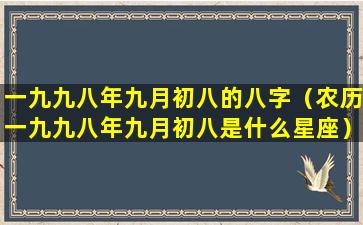 一九九八年九月初八的八字（农历一九九八年九月初八是什么星座）